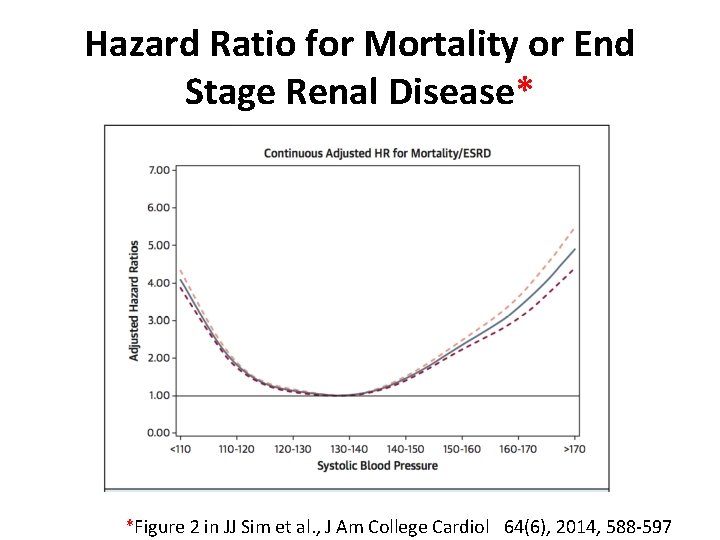 Hazard Ratio for Mortality or End Stage Renal Disease*

Continuous Adjusted HR for Mortality/ESRD

Adjusted Hazard Ratios

7.00
6.00
5.00
4.00
3.00
2.00
1.00
0.00

<110 110-120 120-130 130-140 140-150 150-160 160-170 >170

Systolic Blood Pressure

*Figure 2 in JJ Sim et al., J Am College Cardiol 64(6), 2014, 588-597